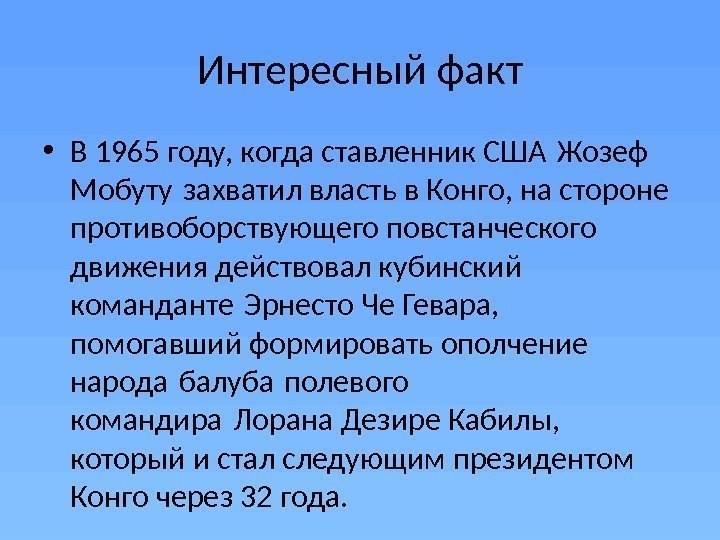 Интересный факт

• В 1965 году, когда ставленник США Жозеф Мобуту захватил власть в Конго, на стороне противоборствующего повстанческого движения действовал кубинский команданте Эрнесто Че Гевара, помогавший формировать ополчение народа балуба полевого командира Лорана Дезире Кабилы, который и стал следующим президентом Конго через 32 года.